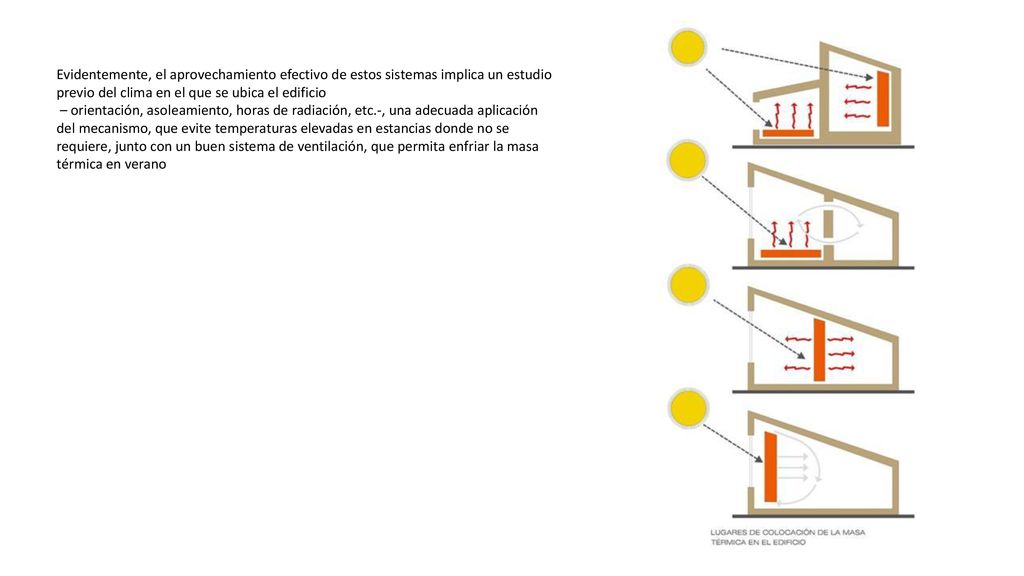 Evidentemente, el aprovechamiento efectivo de estos sistemas implica un estudio previo del clima en el que se ubica el edificio
– orientación, asoleamiento, horas de radiación, etc.-, una adecuada aplicación del mecanismo, que evite temperaturas elevadas en estancias donde no se requiere, junto con un buen sistema de ventilación, que permita enfriar la masa térmica en verano

LUGARES DE COLOCACIÓN DE LA MASA TÉRMICA EN EL EDIFICIO